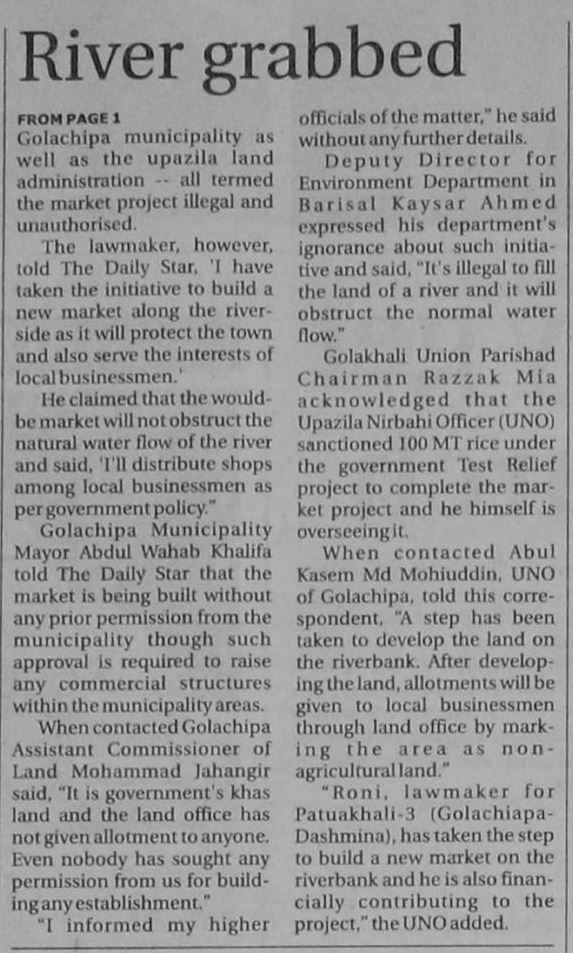 River grabbed

FROM PAGE 1
Golachipa municipality as well as the upazila land administration -- all termed the market project illegal and unauthorised.

The lawmaker, however, told The Daily Star, 'I have taken the initiative to build a new market along the riverside as it will protect the town and also serve the interests of local businessmen.'

He claimed that the would-be market will not obstruct the natural water flow of the river and said, 'I'll distribute shops among local businessmen as per government policy."

Golachipa Municipality Mayor Abdul Wahab Khalifa told The Daily Star that the market is being built without any prior permission from the municipality though such approval is required to raise any commercial structures within the municipality areas.

When contacted Golachipa Assistant Commissioner of Land Mohammad Jahangir said, "It is government's khas land and the land office has not given allotment to anyone. Even nobody has sought any permission from us for building any establishment."

"I informed my higher officials of the matter," he said without any further details.

Deputy Director for Environment Department in Barisal Kaysar Ahmed expressed his department's ignorance about such initiative and said, "It's illegal to fill the land of a river and it will obstruct the normal water flow."

Golakhali Union Parishad Chairman Razzak Mia acknowledged that the Upazila Nirbahi Officer (UNO) sanctioned 100 MT rice under the government Test Relief project to complete the market project and he himself is overseeing it.

When contacted Abul Kasem Md Mohiuddin, UNO of Golachipa, told this correspondent, "A step has been taken to develop the land on the riverbank. After developing the land, allotments will be given to local businessmen through land office by marking the area as non-agricultural land."

"Roni, lawmaker for Patuakhali-3 (Golachiapa-Dashmina), has taken the step to build a new market on the riverbank and he is also financially contributing to the project," the UNO added.